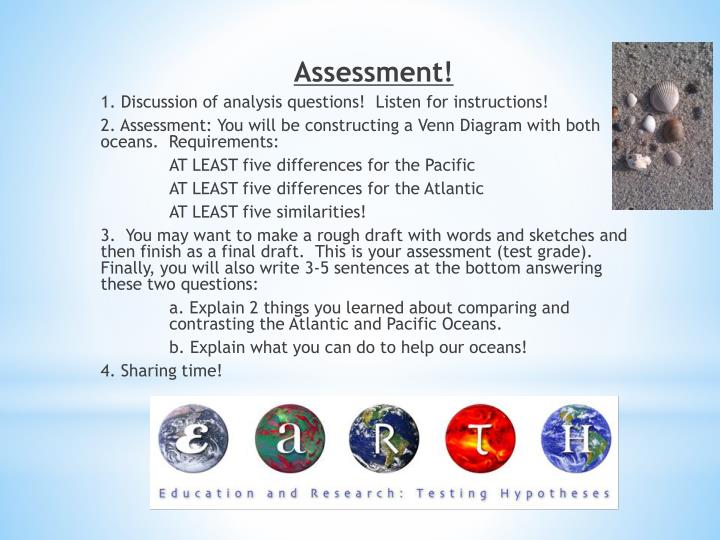 Assessment!

1. Discussion of analysis questions! Listen for instructions!

2. Assessment: You will be constructing a Venn Diagram with both oceans. Requirements:

AT LEAST five differences for the Pacific

AT LEAST five differences for the Atlantic

AT LEAST five similarities!

3. You may want to make a rough draft with words and sketches and then finish as a final draft. This is your assessment (test grade). Finally, you will also write 3-5 sentences at the bottom answering these two questions:

a. Explain 2 things you learned about comparing and contrasting the Atlantic and Pacific Oceans.

b. Explain what you can do to help our oceans!

4. Sharing time!

E a R T H

Education and Research: Testing Hypotheses